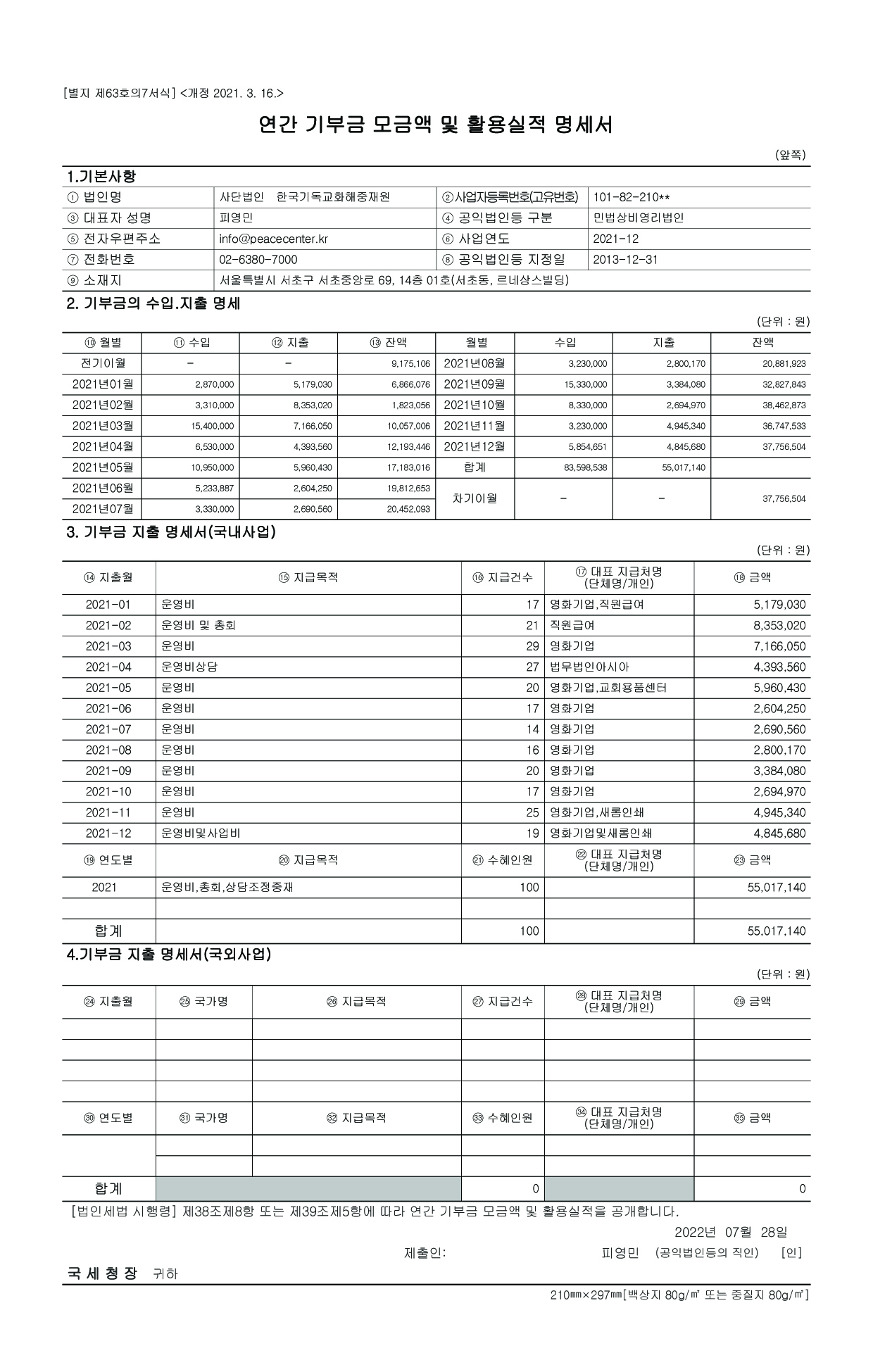 [별지 제63호의7서식] <개정 2021. 3. 16.>

연간 기부금 모금액 및 활용실적 명세서

(앞쪽)

1.기본사항

| ① 법인명 | 사단법인 한국기독교화해중재원 | ②사업자등록번호(고유번호) | 101-82-210** |
|---|---|---|---|
| ③ 대표자 성명 | 피영민 | ④ 공익법인등 구분 | 민법상비영리법인 |
| ⑤ 전자우편주소 | info@peacecenter.kr | ⑥ 사업연도 | 2021-12 |
| ⑦ 전화번호 | 02-6380-7000 | ⑧ 공익법인등 지정일 | 2013-12-31 |
| ⑨ 소재지 | 서울특별시 서초구 서초중앙로 69, 14층 01호(서초동, 르네상스빌딩) | | |

2. 기부금의 수입.지출 명세

(단위 : 원)

| ⑩ 월별 | ⑪ 수입 | ⑫ 지출 | ⑬ 잔액 | 월별 | 수입 | 지출 | 잔액 |
|---|---|---|---|---|---|---|---|
| 전기이월 | - | - | 9,175,106 | 2021년08월 | 3,230,000 | 2,800,170 | 20,881,923 |
| 2021년01월 | 2,870,000 | 5,179,030 | 6,866,076 | 2021년09월 | 15,330,000 | 3,384,080 | 32,827,843 |
| 2021년02월 | 3,310,000 | 8,353,020 | 1,823,056 | 2021년10월 | 8,330,000 | 2,694,970 | 38,462,873 |
| 2021년03월 | 15,400,000 | 7,166,050 | 10,057,006 | 2021년11월 | 3,230,000 | 4,945,340 | 36,747,533 |
| 2021년04월 | 6,530,000 | 4,393,560 | 12,193,446 | 2021년12월 | 5,854,651 | 4,845,680 | 37,756,504 |
| 2021년05월 | 10,950,000 | 5,960,430 | 17,183,016 | 합계 | 83,598,538 | 55,017,140 | |
| 2021년06월 | 5,233,887 | 2,604,250 | 19,812,653 | 차기이월 | - | - | 37,756,504 |
| 2021년07월 | 3,330,000 | 2,690,560 | 20,452,093 | | | | |

3. 기부금 지출 명세서(국내사업)

(단위 : 원)

| ⑭ 지출월 | ⑮ 지급목적 | ⑯ 지급건수 | ⑰ 대표 지급처명 (단체명/개인) | ⑱ 금액 |
|---|---|---|---|---|
| 2021-01 | 운영비 | 17 | 영화기업,직원급여 | 5,179,030 |
| 2021-02 | 운영비 및 총회 | 21 | 직원급여 | 8,353,020 |
| 2021-03 | 운영비 | 29 | 영화기업 | 7,166,050 |
| 2021-04 | 운영비상담 | 27 | 법무법인아시아 | 4,393,560 |
| 2021-05 | 운영비 | 20 | 영화기업,교회용품센터 | 5,960,430 |
| 2021-06 | 운영비 | 17 | 영화기업 | 2,604,250 |
| 2021-07 | 운영비 | 14 | 영화기업 | 2,690,560 |
| 2021-08 | 운영비 | 16 | 영화기업 | 2,800,170 |
| 2021-09 | 운영비 | 20 | 영화기업 | 3,384,080 |
| 2021-10 | 운영비 | 17 | 영화기업 | 2,694,970 |
| 2021-11 | 운영비 | 25 | 영화기업,새롬인쇄 | 4,945,340 |
| 2021-12 | 운영비및사업비 | 19 | 영화기업및새롬인쇄 | 4,845,680 |
| ⑲ 연도별 | ⑳ 지급목적 | ㉑ 수혜인원 | ㉒ 대표 지급처명 (단체명/개인) | ㉓ 금액 |
| 2021 | 운영비,총회,상담조정중재 | 100 | | 55,017,140 |
| | | | | |
| 합계 | | 100 | | 55,017,140 |

4.기부금 지출 명세서(국외사업)

(단위 : 원)

| ㉔ 지출월 | ㉕ 국가명 | ㉖ 지급목적 | ㉗ 지급건수 | ㉘ 대표 지급처명 (단체명/개인) | ㉙ 금액 |
|---|---|---|---|---|---|
| | | | | | |
| | | | | | |
| | | | | | |
| | | | | | |
| ㉚ 연도별 | ㉛ 국가명 | ㉜ 지급목적 | ㉝ 수혜인원 | ㉞ 대표 지급처명 (단체명/개인) | ㉟ 금액 |
| | | | | | |
| | | | | | |
| 합계 | | | 0 | | 0 |

[법인세법 시행령] 제38조제8항 또는 제39조제5항에 따라 연간 기부금 모금액 및 활용실적을 공개합니다.

2022년 07월 28일

제출인: 피영민 (공익법인등의 직인) [인]

국 세 청 장 귀하

210㎜×297㎜[백상지 80g/㎡ 또는 중질지 80g/㎡]